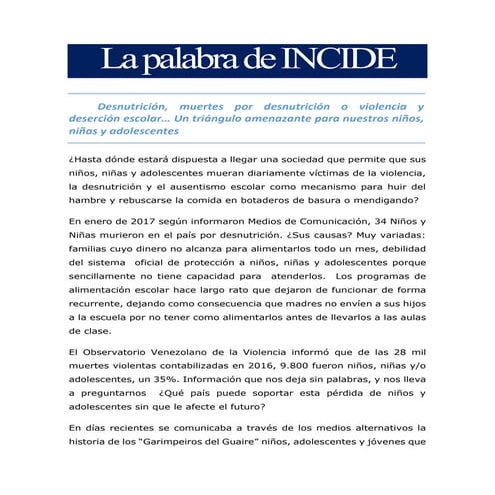 La palabra de INCIDE

Desnutrición, muertes por desnutrición o violencia y deserción escolar… Un triángulo amenazante para nuestros niños, niñas y adolescentes

¿Hasta dónde estará dispuesta a llegar una sociedad que permite que sus niños, niñas y adolescentes mueran diariamente víctimas de la violencia, la desnutrición y el ausentismo escolar como mecanismo para huir del hambre y rebuscarse la comida en botaderos de basura o mendigando?

En enero de 2017 según informaron Medios de Comunicación, 34 Niños y Niñas murieron en el país por desnutrición. ¿Sus causas? Muy variadas: familias cuyo dinero no alcanza para alimentarlos todo un mes, debilidad del sistema oficial de protección a niños, niñas y adolescentes porque sencillamente no tiene capacidad para atenderlos. Los programas de alimentación escolar hace largo rato que dejaron de funcionar de forma recurrente, dejando como consecuencia que madres no envíen a sus hijos a la escuela por no tener como alimentarlos antes de llevarlos a las aulas de clase.

El Observatorio Venezolano de la Violencia informó que de las 28 mil muertes violentas contabilizadas en 2016, 9.800 fueron niños, niñas y/o adolescentes, un 35%. Información que nos deja sin palabras, y nos lleva a preguntarnos ¿Qué país puede soportar esta pérdida de niños y adolescentes sin que le afecte el futuro?

En días recientes se comunicaba a través de los medios alternativos la historia de los "Garimpeiros del Guaire" niños, adolescentes y jóvenes que